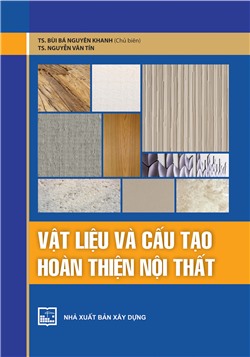 TS. BÙI BÁ NGUYÊN KHANH (Chủ biên)
TS. NGUYỄN VĂN TÍN

VẬT LIỆU VÀ CẤU TẠO HOÀN THIỆN NỘI THẤT

NHÀ XUẤT BẢN XÂY DỰNG